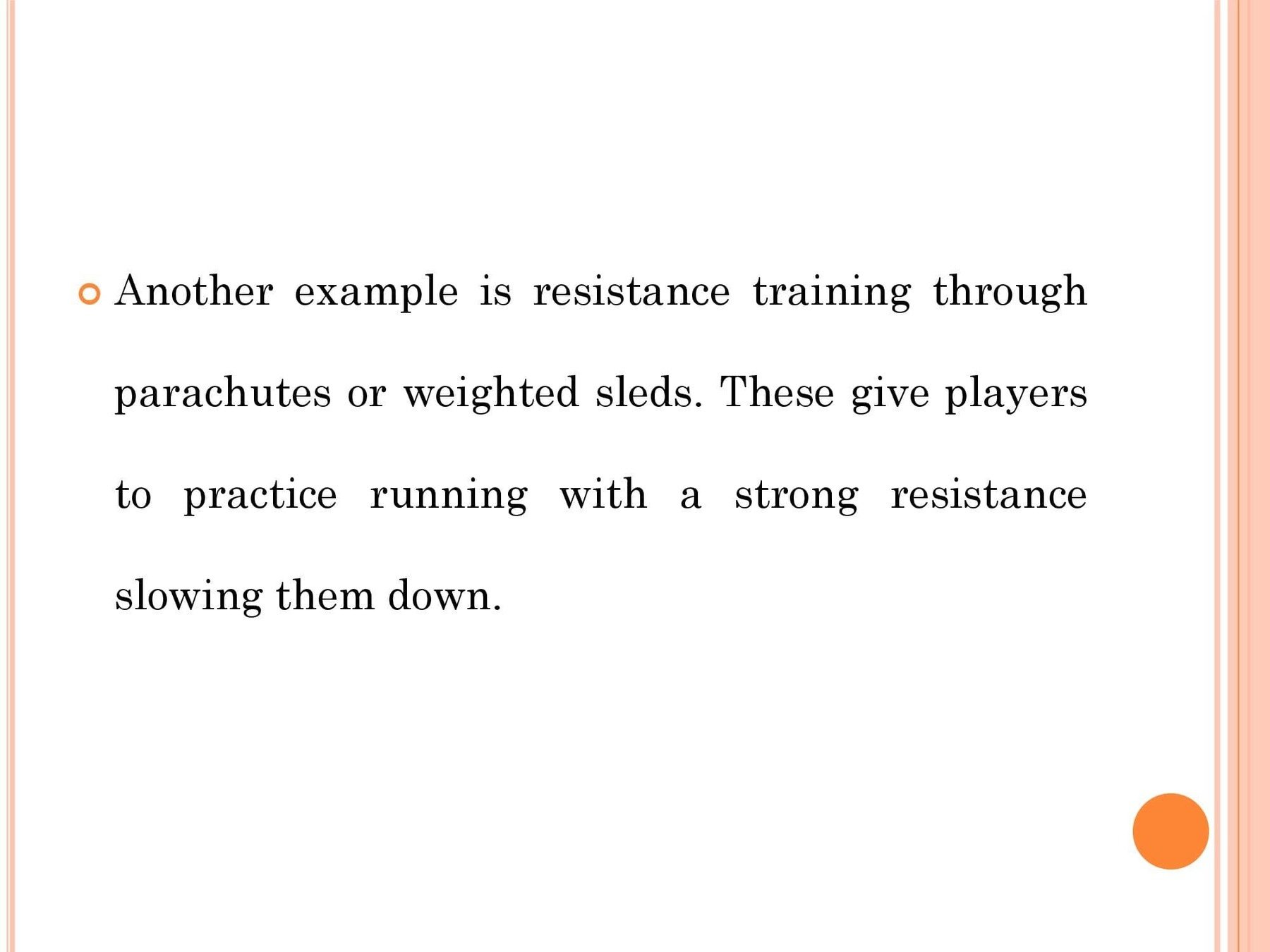 • Another example is resistance training through parachutes or weighted sleds. These give players to practice running with a strong resistance slowing them down.